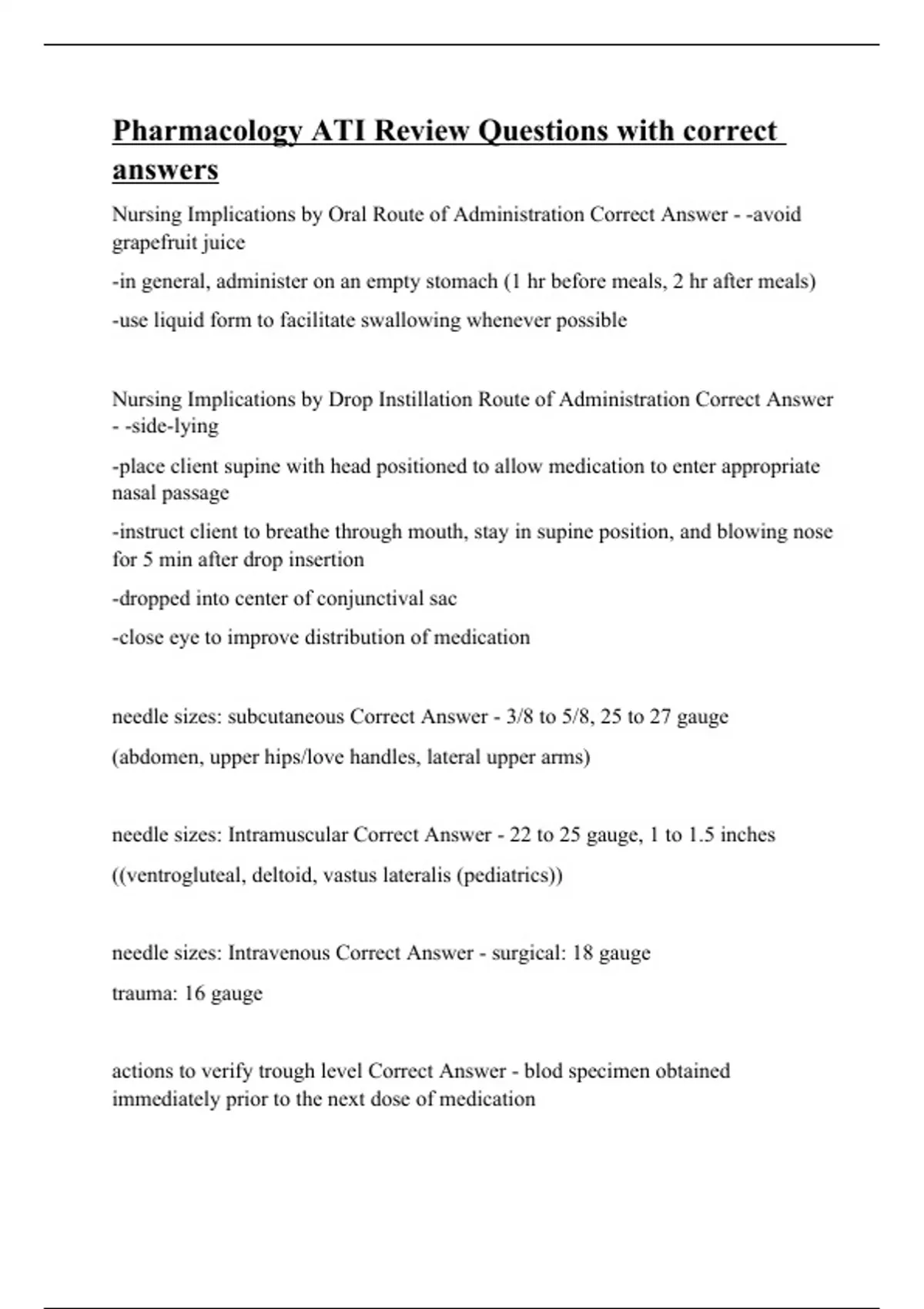 Pharmacology ATI Review Questions with correct answers

Nursing Implications by Oral Route of Administration Correct Answer - -avoid grapefruit juice

-in general, administer on an empty stomach (1 hr before meals, 2 hr after meals)

-use liquid form to facilitate swallowing whenever possible

Nursing Implications by Drop Instillation Route of Administration Correct Answer - -side-lying

-place client supine with head positioned to allow medication to enter appropriate nasal passage

-instruct client to breathe through mouth, stay in supine position, and blowing nose for 5 min after drop insertion

-dropped into center of conjunctival sac

-close eye to improve distribution of medication

needle sizes: subcutaneous Correct Answer - 3/8 to 5/8, 25 to 27 gauge

(abdomen, upper hips/love handles, lateral upper arms)

needle sizes: Intramuscular Correct Answer - 22 to 25 gauge, 1 to 1.5 inches

((ventrogluteal, deltoid, vastus lateralis (pediatrics))

needle sizes: Intravenous Correct Answer - surgical: 18 gauge

trauma: 16 gauge

actions to verify trough level Correct Answer - blod specimen obtained immediately prior to the next dose of medication